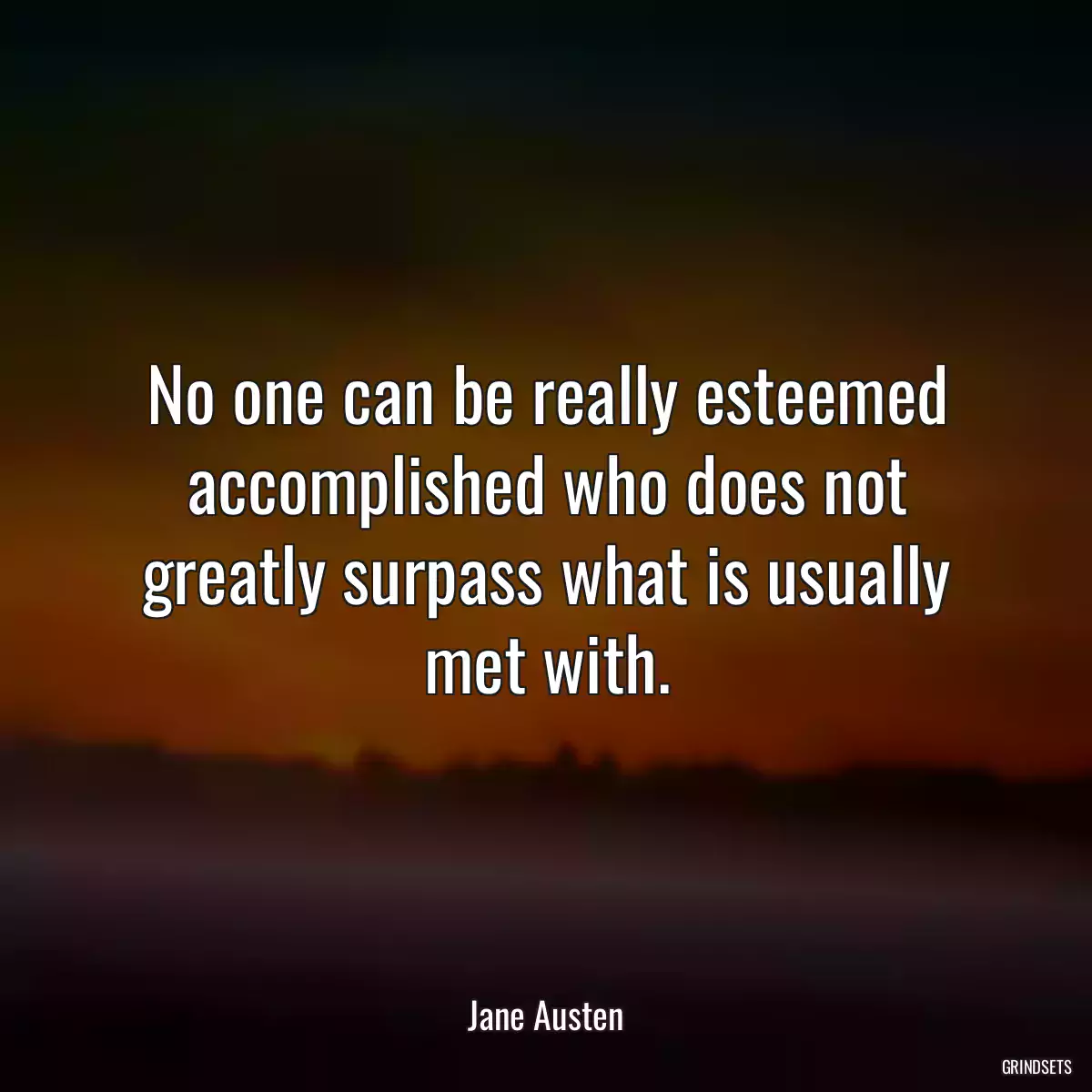 No one can be really esteemed accomplished who does not greatly surpass what is usually met with.

Jane Austen

GRINDSETS